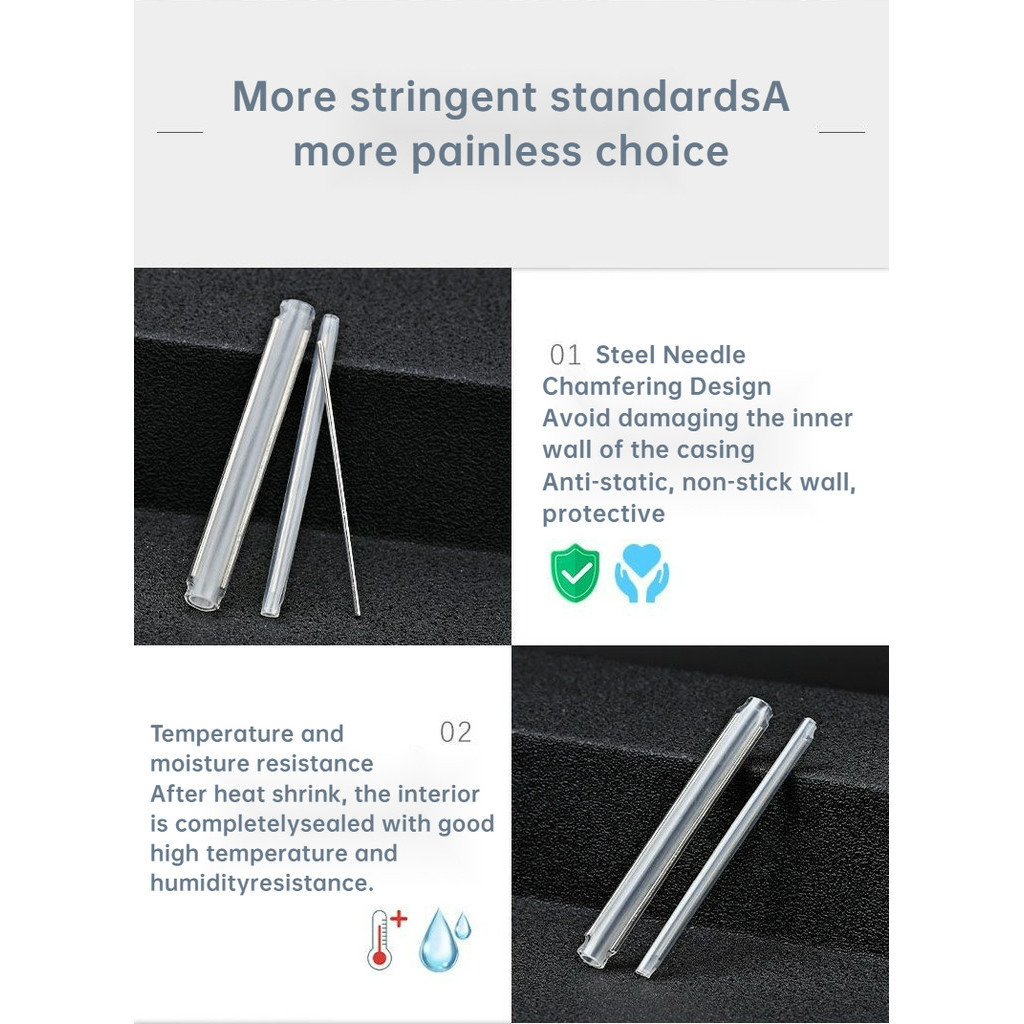 More stringent standardsA more painless choice

01 Steel Needle Chamfering Design
Avoid damaging the inner wall of the casing
Anti-static, non-stick wall, protective

Temperature and moisture resistance
02
After heat shrink, the interior is completelysealed with good high temperature and humidityresistance.